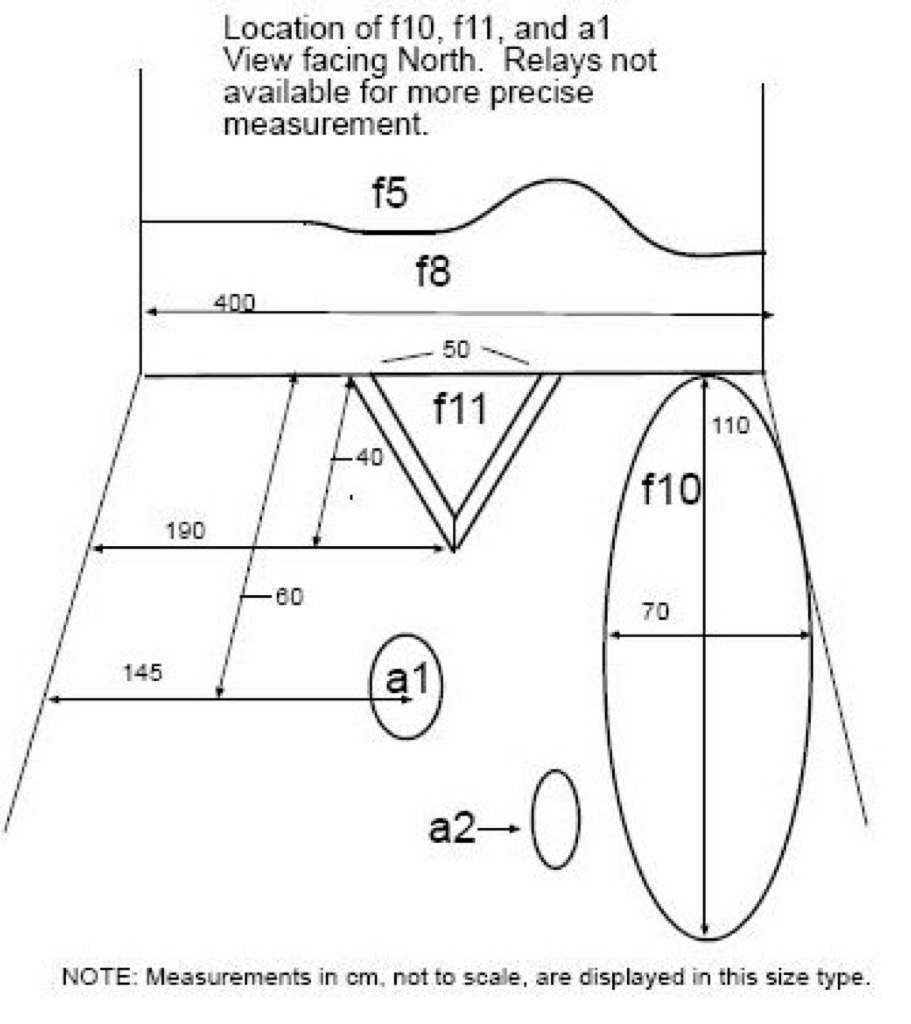 Location of f10, f11, and a1
View facing North. Relays not available for more precise measurement.

f5

f8

400

50

f11

110

40

f10

190

60

70

145

a1

a2

NOTE: Measurements in cm, not to scale, are displayed in this size type.